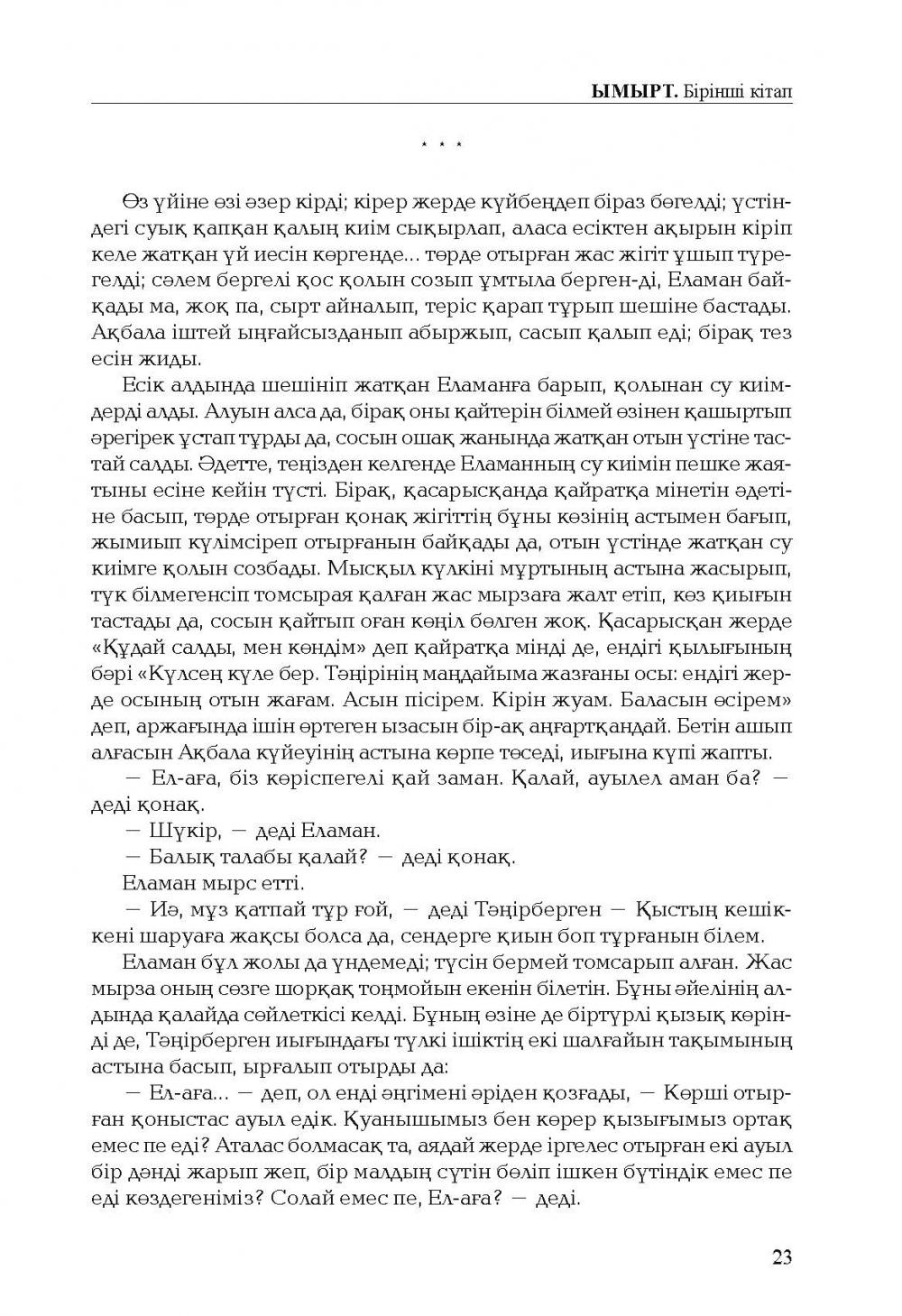 ЫМЫРТ. Бірінші кітап

* * *

Өз үйіне өзі әзер кірді; кірер жерде күйбеңдеп біраз бөгелді; үстіндегі суық қапқан қалың киім сықырлап, аласа есіктен ақырын кіріп келе жатқан үй иесін көргенде... төрде отырған жас жігіт ұшып түрегелді; сәлем бергелі қос қолын созып ұмтыла берген-ді, Еламан байқады ма, жоқ па, сырт айналып, теріс қарап тұрып шешіне бастады. Ақбала іштей ыңғайсызданып абыржып, сасып қалып еді; бірақ тез есін жиды.

Есік алдында шешініп жатқан Еламанға барып, қолынан су киімдерді алды. Алуын алса да, бірақ оны қайтерін білмей өзінен қашыртып әрегірек ұстап тұрды да, сосын ошақ жанында жатқан отын үстіне тастай салды. Әдетте, теңізден келгенде Еламанның су киімін пешке жаятыны есіне кейін түсті. Бірақ, қасарысқанда қайратқа мінетін әдетіне басып, төрде отырған қонақ жігіттің бұны көзінің астымен бағып, жымиып күлімсіреп отырғанын байқады да, отын үстінде жатқан су киімге қолын созбады. Мысқыл күлкіні мұртының астына жасырып, түк білмегенсіп томсырая қалған жас мырзаға жалт етіп, көз қиығын тастады да, сосын қайтып оған көңіл бөлген жоқ. Қасарысқан жерде «Құдай салды, мен көндім» деп қайратқа мінді де, ендігі қылығының бәрі «Күлсең күле бер. Тәңірінің маңдайыма жазғаны осы: ендігі жерде осының отын жағам. Асын пісірем. Кірін жуам. Баласын өсірем» деп, аржағында ішін өртеген ызасын бір-ақ аңғартқандай. Бетін ашып алғасын Ақбала күйеуінің астына көрпе төседі, иығына күпі жапты.

— Ел-аға, біз көріспегелі қай заман. Қалай, ауылел аман ба? — деді қонақ.

— Шүкір, — деді Еламан.

— Балық талабы қалай? — деді қонақ.

Еламан мырс етті.

— Иә, мұз қатпай тұр ғой, — деді Тәңірберген — Қыстың кешіккені шаруаға жақсы болса да, сендерге қиын боп тұрғанын білем.

Еламан бұл жолы да үндемеді; түсін бермей томсарып алған. Жас мырза оның сөзге шорқақ тоңмойын екенін білетін. Бұны әйелінің алдында қалайда сөйлеткісі келді. Бұның өзіне де біртүрлі қызық көрінді де, Тәңірберген иығындағы түлкі ішіктің екі шалғайын тақымының астына басып, ырғалып отырды да:

— Ел-аға... — деп, ол енді әңгімені әріден қозғады, — Көрші отырған қоныстас ауыл едік. Қуанышымыз бен көрер қызығымыз ортақ емес пе еді? Аталас болмасақ та, аядай жерде іргелес отырған екі ауыл бір дәнді жарып жеп, бір малдың сүтін бөліп ішкен бүтіндік емес пе еді көздегеніміз? Солай емес пе, Ел-аға? — деді.

23